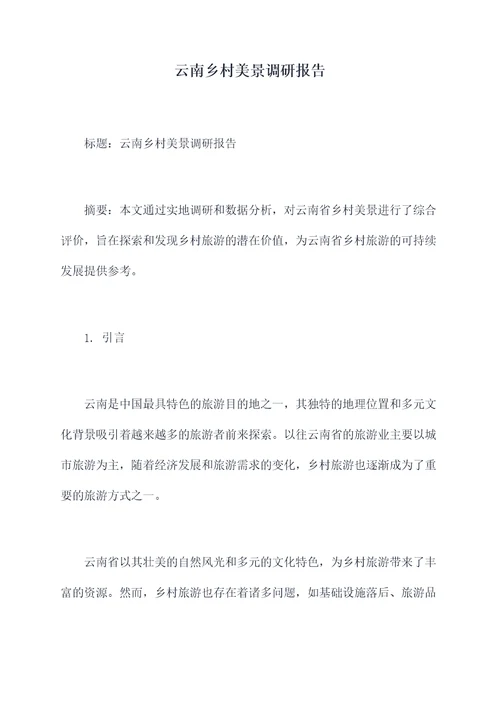 云南乡村美景调研报告

标题：云南乡村美景调研报告

摘要：本文通过实地调研和数据分析，对云南省乡村美景进行了综合评价，旨在探索和发现乡村旅游的潜在价值，为云南省乡村旅游的可持续发展提供参考。

1. 引言

云南是中国最具特色的旅游目的地之一，其独特的地理位置和多元文化背景吸引着越来越多的旅游者前来探索。以往云南省的旅游业主要以城市旅游为主，随着经济发展和旅游需求的变化，乡村旅游也逐渐成为了重要的旅游方式之一。

云南省以其壮美的自然风光和多元的文化特色，为乡村旅游带来了丰富的资源。然而，乡村旅游也存在着诸多问题，如基础设施落后、旅游品